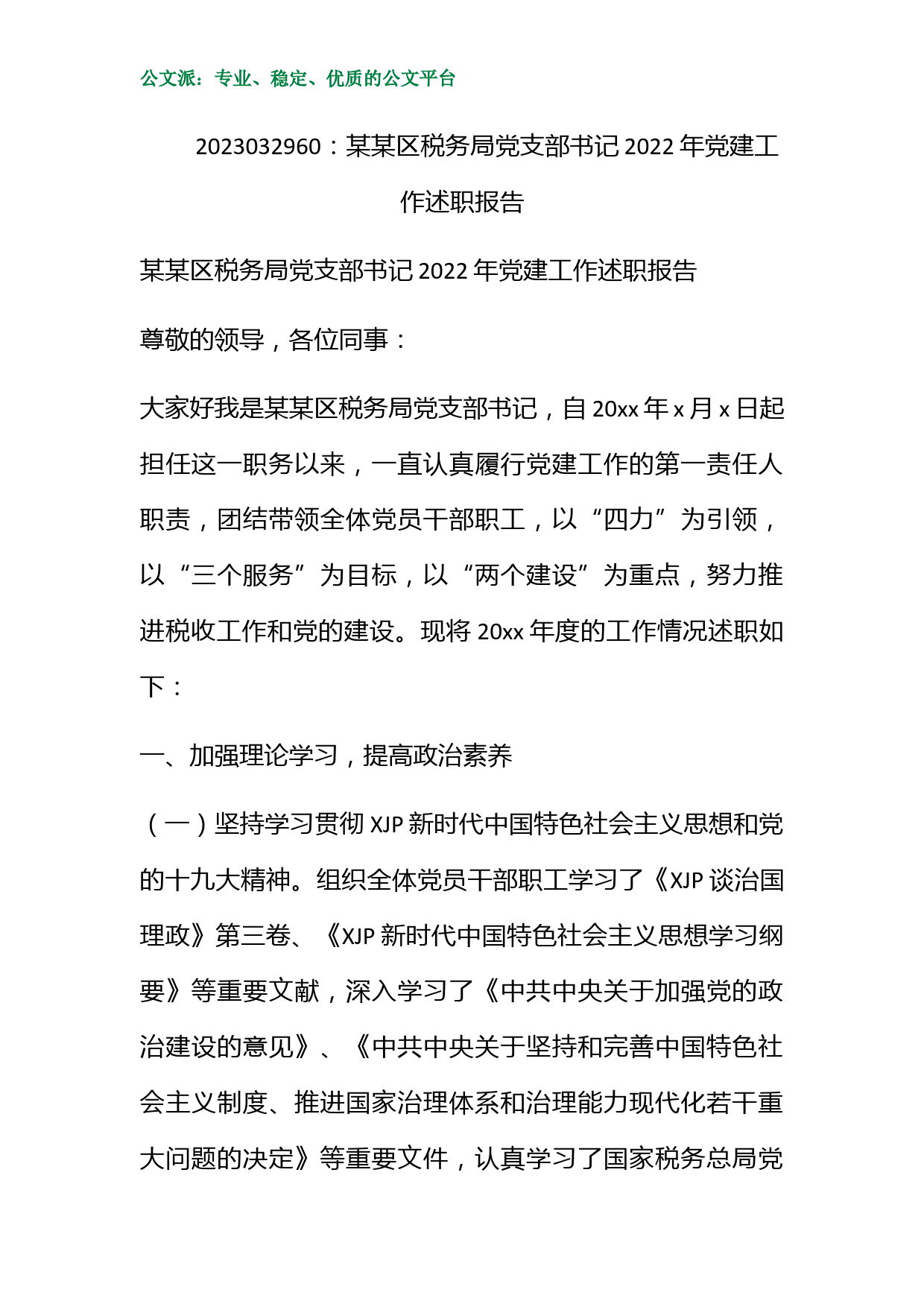 公文派：专业、稳定、优质的公文平台

2023032960：某某区税务局党支部书记 2022 年党建工作述职报告

某某区税务局党支部书记 2022 年党建工作述职报告

尊敬的领导，各位同事：

大家好我是某某区税务局党支部书记，自 20xx 年 x 月 x 日起担任这一职务以来，一直认真履行党建工作的第一责任人职责，团结带领全体党员干部职工，以“四力”为引领，以“三个服务”为目标，以“两个建设”为重点，努力推进税收工作和党的建设。现将 20xx 年度的工作情况述职如下：

一、加强理论学习，提高政治素养

（一）坚持学习贯彻 XJP 新时代中国特色社会主义思想和党的十九大精神。组织全体党员干部职工学习了《XJP 谈治国理政》第三卷、《XJP 新时代中国特色社会主义思想学习纲要》等重要文献，深入学习了《中共中央关于加强党的政治建设的意见》、《中共中央关于坚持和完善中国特色社会主义制度、推进国家治理体系和治理能力现代化若干重大问题的决定》等重要文件，认真学习了国家税务总局党